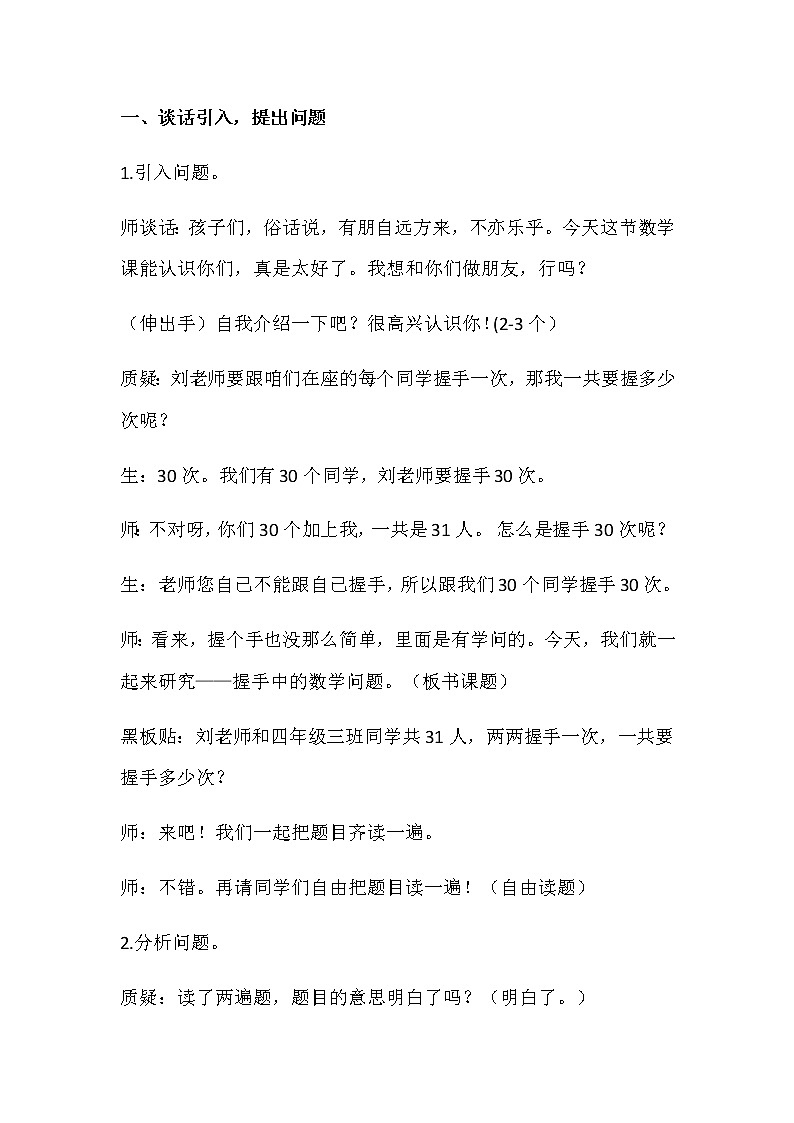 一、谈话引入，提出问题

1.引入问题。

师谈话：孩子们，俗话说，有朋自远方来，不亦乐乎。今天这节数学课能认识你们，真是太好了。我想和你们做朋友，行吗？

（伸出手）自我介绍一下吧？很高兴认识你！(2-3 个）

质疑：刘老师要跟咱们在座的每个同学握手一次，那我一共要握多少次呢？

生：30 次。我们有 30 个同学，刘老师要握手 30 次。

师：不对呀，你们 30 个加上我，一共是 31 人。怎么是握手 30 次呢？

生：老师您自己不能跟自己握手，所以跟我们 30 个同学握手 30 次。

师：看来，握个手也没那么简单，里面是有学问的。今天，我们就一起来研究——握手中的数学问题。（板书课题）

黑板贴：刘老师和四年级三班同学共 31 人，两两握手一次，一共要握手多少次？

师：来吧！我们一起把题目齐读一遍。

师：不错。再请同学们自由把题目读一遍！（自由读题）

2.分析问题。

质疑：读了两遍题，题目的意思明白了吗？（明白了。）